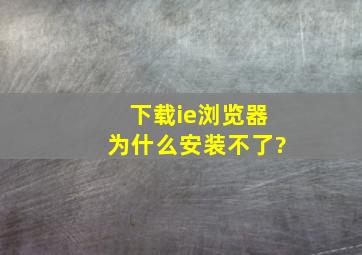 下载ie浏览器
为什么安装不了?